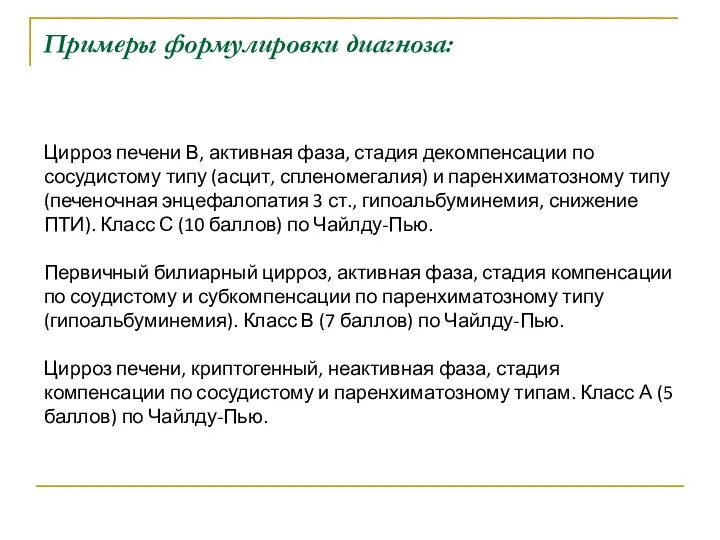 Примеры формулировки диагноза:

Цирроз печени В, активная фаза, стадия декомпенсации по сосудистому типу (асцит, спленомегалия) и паренхиматозному типу (печеночная энцефалопатия 3 ст., гипоальбуминемия, снижение ПТИ). Класс С (10 баллов) по Чайлду-Пью.

Первичный билиарный цирроз, активная фаза, стадия компенсации по соудистому и субкомпенсации по паренхиматозному типу (гипоальбуминемия). Класс В (7 баллов) по Чайлду-Пью.

Цирроз печени, криптогенный, неактивная фаза, стадия компенсации по сосудистому и паренхиматозному типам. Класс А (5 баллов) по Чайлду-Пью.